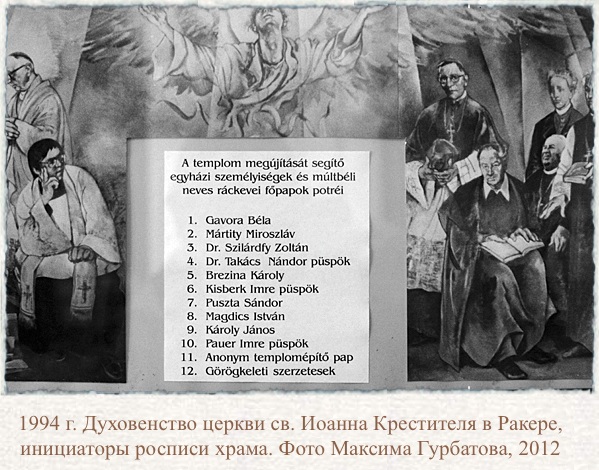 A templom megújítását segítő egyházi személyiségek és múltbéli neves ráckevei főpapok potréi

1. Gavora Béla
2. Mártity Miroszláv
3. Dr. Szilárdfy Zoltán
4. Dr. Takács Nándor püspök
5. Brezina Károly
6. Kisberk Imre püspök
7. Puszta Sándor
8. Magdics István
9. Károly János
10. Pauer Imre püspök
11. Anonym templomépítő pap
12. Görögkeleti szerzetesek

1994 г. Духовенство церкви св. Иоанна Крестителя в Ракере, инициаторы росписи храма. Фото Максима Гурбатова, 2012